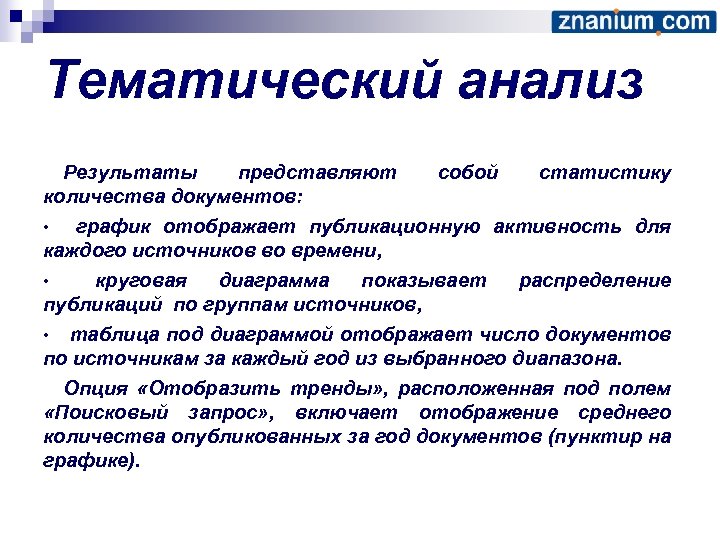 znanium.com

Тематический анализ

Результаты представляют собой статистику количества документов:

• график отображает публикационную активность для каждого источников во времени,

• круговая диаграмма показывает распределение публикаций по группам источников,

• таблица под диаграммой отображает число документов по источникам за каждый год из выбранного диапазона.

Опция «Отобразить тренды», расположенная под полем «Поисковый запрос», включает отображение среднего количества опубликованных за год документов (пунктир на графике).